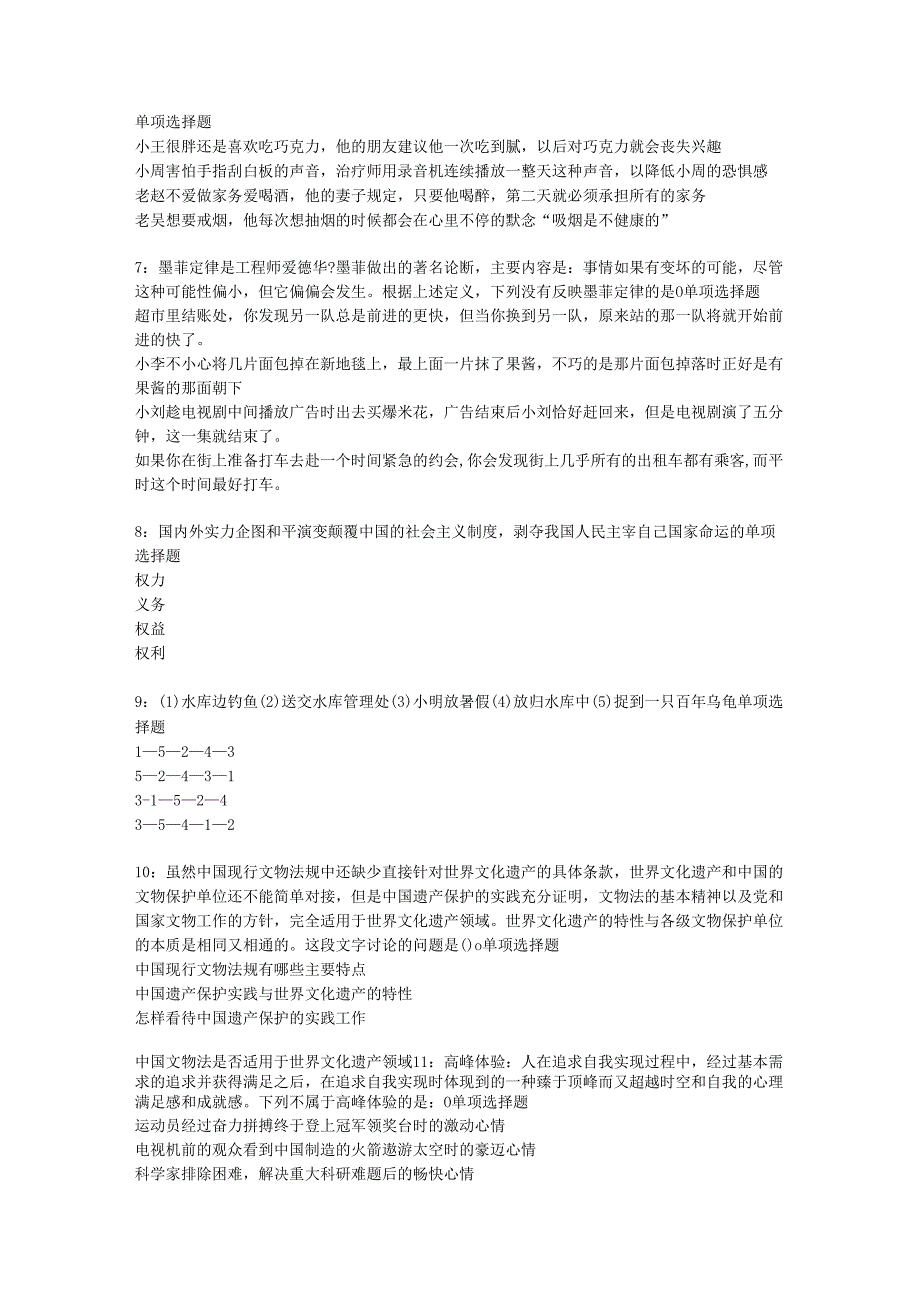 单项选择题
小王很胖还是喜欢吃巧克力，他的朋友建议他一次吃到腻，以后对巧克力就会丧失兴趣
小周害怕手指刮白板的声音，治疗师用录音机连续播放一整天这种声音，以降低小周的恐惧感
老赵不爱做家务爱喝酒，他的妻子规定，只要他喝醉，第二天就必须承担所有的家务
老吴想要戒烟，他每次想抽烟的时候都会在心里不停的默念“吸烟是不健康的”

7：墨菲定律是工程师爱德华?墨菲做出的著名论断，主要内容是：事情如果有变坏的可能，尽管这种可能性偏小，但它偏偏会发生。根据上述定义，下列没有反映墨菲定律的是0单项选择题
超市里结账处，你发现另一队总是前进的更快，但当你换到另一队，原来站的那一队将就开始前进的快了。
小李不小心将几片面包掉在新地毯上，最上面一片抹了果酱，不巧的是那片面包掉落时正好是有果酱的那面朝下
小刘趁电视剧中间播放广告时出去买爆米花，广告结束后小刘恰好赶回来，但是电视剧演了五分钟，这一集就结束了。
如果你在街上准备打车去赴一个时间紧急的约会,你会发现街上几乎所有的出租车都有乘客,而平时这个时间最好打车。

8：国内外实力企图和平演变颠覆中国的社会主义制度，剥夺我国人民主宰自己国家命运的单项选择题
权力
义务
权益
权利

9：(1)水库边钓鱼(2)送交水库管理处(3)小明放暑假(4)放归水库中(5)捉到一只百年乌龟单项选择题
1—5—2—4—3
5—2—4—3—1
3-1—5—2—4
3—5—4—1—2

10：虽然中国现行文物法规中还缺少直接针对世界文化遗产的具体条款，世界文化遗产和中国的文物保护单位还不能简单对接，但是中国遗产保护的实践充分证明，文物法的基本精神以及党和国家文物工作的方针，完全适用于世界文化遗产领域。世界文化遗产的特性与各级文物保护单位的本质是相同又相通的。这段文字讨论的问题是()o单项选择题
中国现行文物法规有哪些主要特点
中国遗产保护实践与世界文化遗产的特性
怎样看待中国遗产保护的实践工作

中国文物法是否适用于世界文化遗产领域11：高峰体验：人在追求自我实现过程中，经过基本需求的追求并获得满足之后，在追求自我实现时体现到的一种臻于顶峰而又超越时空和自我的心理满足感和成就感。下列不属于高峰体验的是：0单项选择题
运动员经过奋力拼搏终于登上冠军领奖台时的激动心情
电视机前的观众看到中国制造的火箭遨游太空时的豪迈心情
科学家排除困难，解决重大科研难题后的畅快心情